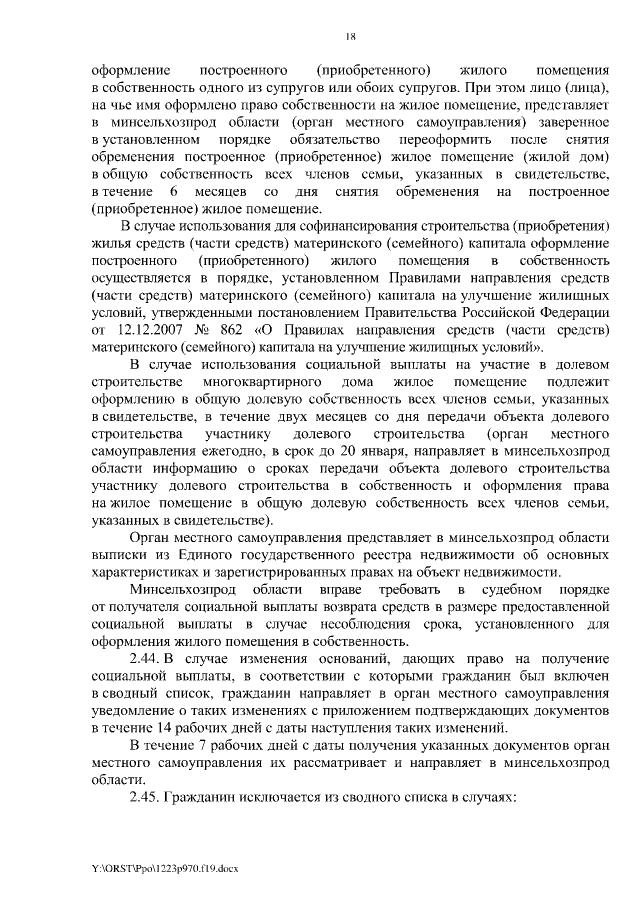 18

оформление построенного (приобретенного) жилого помещения в собственность одного из супругов или обоих супругов. При этом лицо (лица), на чье имя оформлено право собственности на жилое помещение, представляет в минсельхозпрод области (орган местного самоуправления) заверенное в установленном порядке обязательство переоформить после снятия обременения построенное (приобретенное) жилое помещение (жилой дом) в общую собственность всех членов семьи, указанных в свидетельстве, в течение 6 месяцев со дня снятия обременения на построенное (приобретенное) жилое помещение.

В случае использования для софинансирования строительства (приобретения) жилья средств (части средств) материнского (семейного) капитала оформление построенного (приобретенного) жилого помещения в собственность осуществляется в порядке, установленном Правилами направления средств (части средств) материнского (семейного) капитала на улучшение жилищных условий, утвержденными постановлением Правительства Российской Федерации от 12.12.2007 № 862 «О Правилах направления средств (части средств) материнского (семейного) капитала на улучшение жилищных условий».

В случае использования социальной выплаты на участие в долевом строительстве многоквартирного дома жилое помещение подлежит оформлению в общую долевую собственность всех членов семьи, указанных в свидетельстве, в течение двух месяцев со дня передачи объекта долевого строительства участнику долевого строительства (орган местного самоуправления ежегодно, в срок до 20 января, направляет в минсельхозпрод области информацию о сроках передачи объекта долевого строительства участнику долевого строительства в собственность и оформления права на жилое помещение в общую долевую собственность всех членов семьи, указанных в свидетельстве).

Орган местного самоуправления представляет в минсельхозпрод области выписки из Единого государственного реестра недвижимости об основных характеристиках и зарегистрированных правах на объект недвижимости.

Минсельхозпрод области вправе требовать в судебном порядке от получателя социальной выплаты возврата средств в размере предоставленной социальной выплаты в случае несоблюдения срока, установленного для оформления жилого помещения в собственность.

2.44. В случае изменения оснований, дающих право на получение социальной выплаты, в соответствии с которыми гражданин был включен в сводный список, гражданин направляет в орган местного самоуправления уведомление о таких изменениях с приложением подтверждающих документов в течение 14 рабочих дней с даты наступления таких изменений.

В течение 7 рабочих дней с даты получения указанных документов орган местного самоуправления их рассматривает и направляет в минсельхозпрод области.

2.45. Гражданин исключается из сводного списка в случаях:

Y:\ORST\Ppo\1223p970.f19.docx